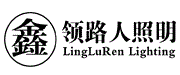 鑫
领路人照明
LingLuRen Lighting